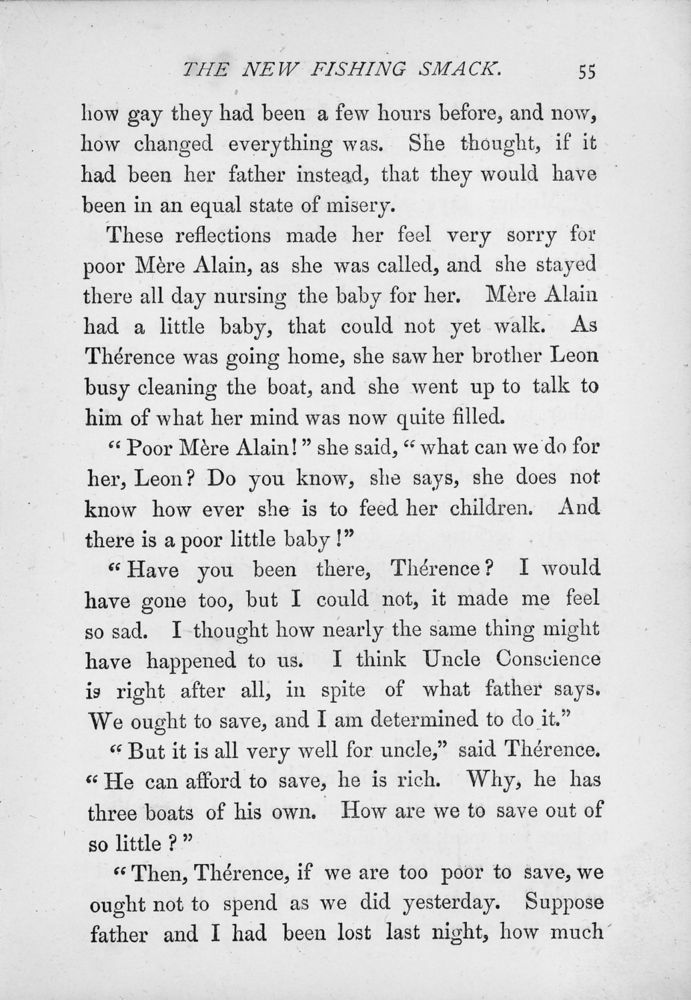 THE NEW FISHING SMACK. 55

how gay they had been a few hours before, and now, how changed everything was. She thought, if it had been her father instead, that they would have been in an equal state of misery.

These reflections made her feel very sorry for poor Mère Alain, as she was called, and she stayed there all day nursing the baby for her. Mère Alain had a little baby, that could not yet walk. As Thérence was going home, she saw her brother Leon busy cleaning the boat, and she went up to talk to him of what her mind was now quite filled.

"Poor Mère Alain!" she said, "what can we do for her, Leon? Do you know, she says, she does not know how ever she is to feed her children. And there is a poor little baby!"

"Have you been there, Thérence? I would have gone too, but I could not, it made me feel so sad. I thought how nearly the same thing might have happened to us. I think Uncle Conscience is right after all, in spite of what father says. We ought to save, and I am determined to do it."

"But it is all very well for uncle," said Thérence. "He can afford to save, he is rich. Why, he has three boats of his own. How are we to save out of so little?"

"Then, Thérence, if we are too poor to save, we ought not to spend as we did yesterday. Suppose father and I had been lost last night, how much